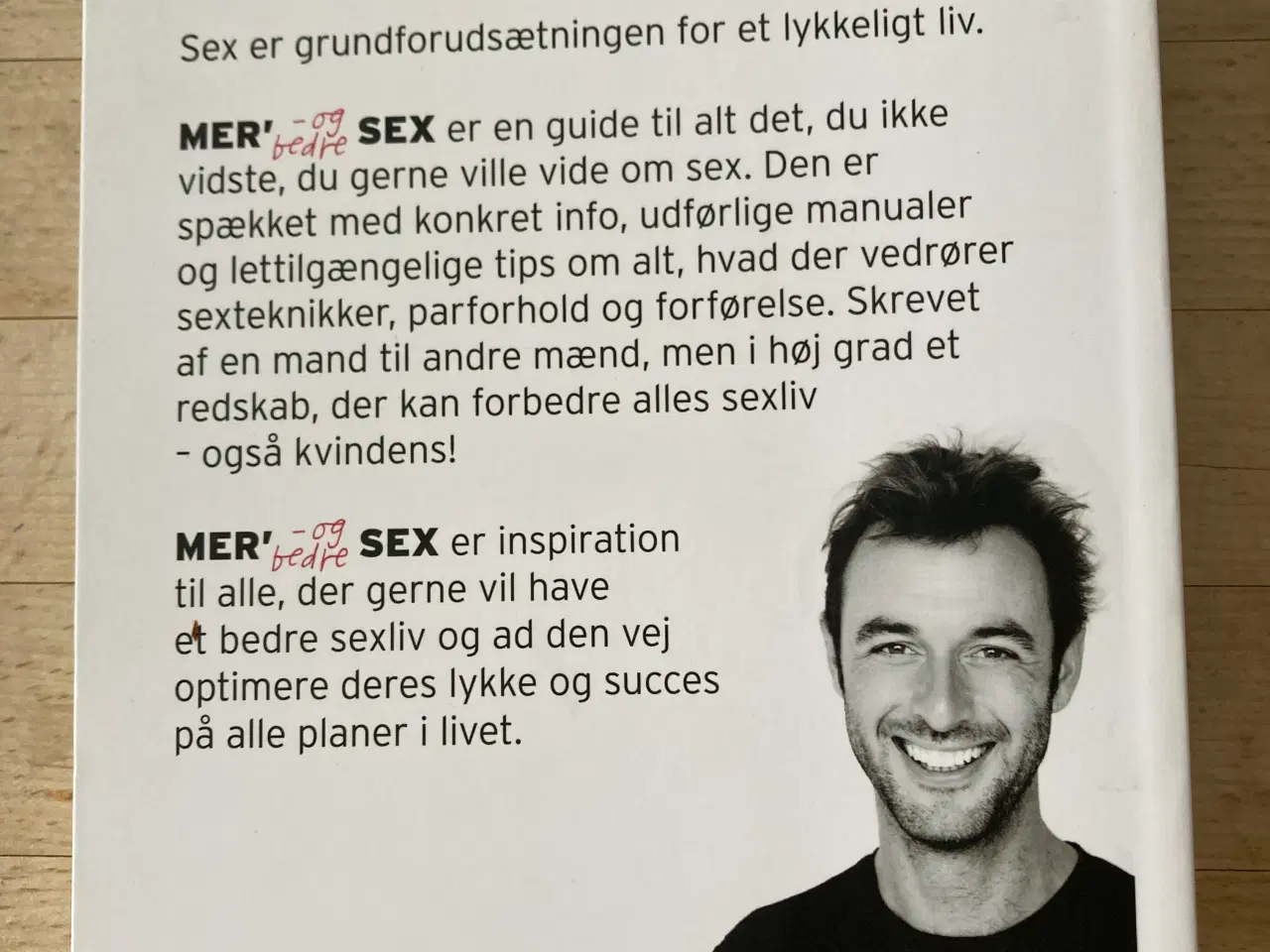 Sex er grundforudsætningen for et lykkeligt liv.

MER' -og bedre SEX er en guide til alt det, du ikke vidste, du gerne ville vide om sex. Den er spækket med konkret info, udførlige manualer og lettilgængelige tips om alt, hvad der vedrører sexteknikker, parforhold og forførelse. Skrevet af en mand til andre mænd, men i høj grad et redskab, der kan forbedre alles sexliv – også kvindens!

MER' -og bedre SEX er inspiration til alle, der gerne vil have et bedre sexliv og ad den vej optimere deres lykke og succes på alle planer i livet.